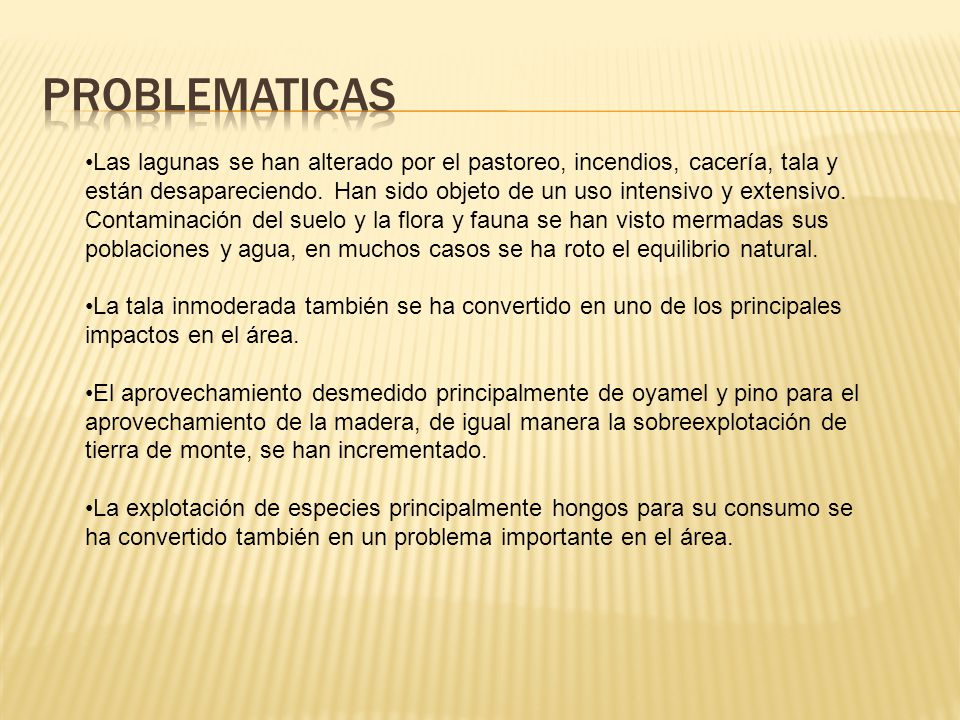 PROBLEMATICAS

•Las lagunas se han alterado por el pastoreo, incendios, cacería, tala y están desapareciendo. Han sido objeto de un uso intensivo y extensivo. Contaminación del suelo y la flora y fauna se han visto mermadas sus poblaciones y agua, en muchos casos se ha roto el equilibrio natural.

•La tala inmoderada también se ha convertido en uno de los principales impactos en el área.

•El aprovechamiento desmedido principalmente de oyamel y pino para el aprovechamiento de la madera, de igual manera la sobreexplotación de tierra de monte, se han incrementado.

•La explotación de especies principalmente hongos para su consumo se ha convertido también en un problema importante en el área.